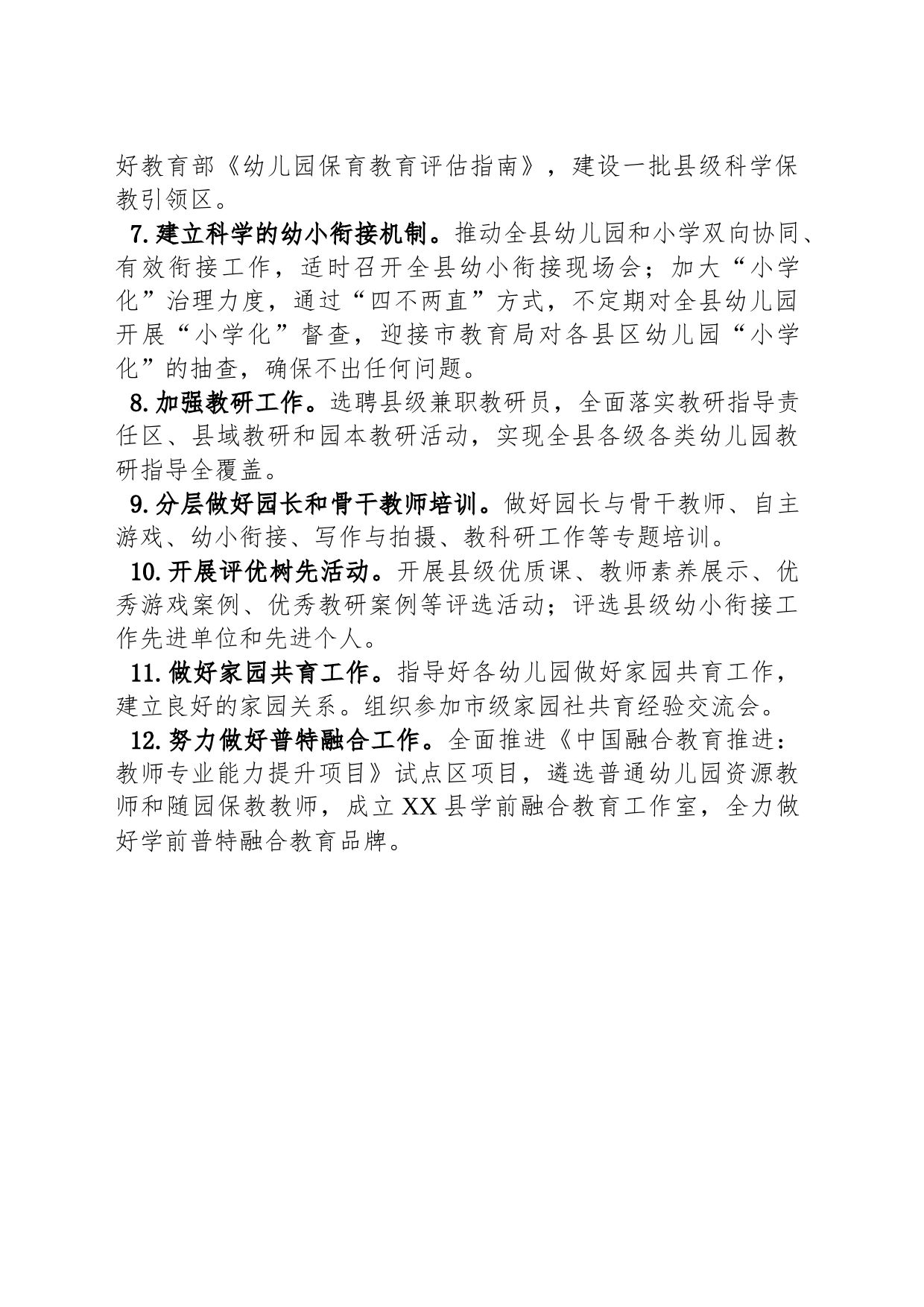 好教育部《幼儿园保育教育评估指南》，建设一批县级科学保教引领区。

7.建立科学的幼小衔接机制。推动全县幼儿园和小学双向协同、有效衔接工作，适时召开全县幼小衔接现场会；加大“小学化”治理力度，通过“四不两直”方式，不定期对全县幼儿园开展“小学化”督查，迎接市教育局对各县区幼儿园“小学化”的抽查，确保不出任何问题。

8.加强教研工作。选聘县级兼职教研员，全面落实教研指导责任区、县域教研和园本教研活动，实现全县各级各类幼儿园教研指导全覆盖。

9.分层做好园长和骨干教师培训。做好园长与骨干教师、自主游戏、幼小衔接、写作与拍摄、教科研工作等专题培训。

10.开展评优树先活动。开展县级优质课、教师素养展示、优秀游戏案例、优秀教研案例等评选活动；评选县级幼小衔接工作先进单位和先进个人。

11.做好家园共育工作。指导好各幼儿园做好家园共育工作，建立良好的家园关系。组织参加市级家园社共育经验交流会。

12.努力做好普特融合工作。全面推进《中国融合教育推进：教师专业能力提升项目》试点区项目，遴选普通幼儿园资源教师和随园保教教师，成立XX县学前融合教育工作室，全力做好学前普特融合教育品牌。